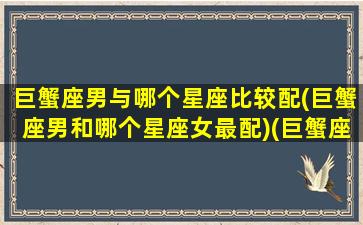 巨蟹座男与哪个星座比较配(巨蟹座男和哪个星座女最配)(巨蟹座